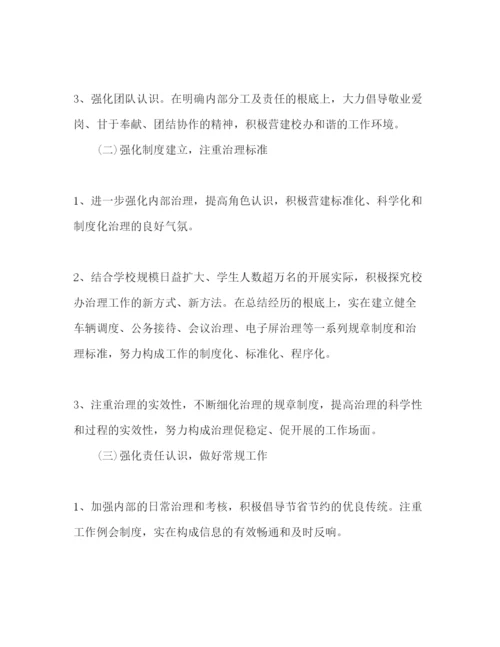 3、强化团队认识。在明确内部分工及责任的根底上，大力倡导敬业爱岗、甘于奉献、团结协作的精神，积极营建校办和谐的工作环境。

（二）强化制度建立，注重治理标准

1、进一步强化内部治理，提高角色认识，积极营建标准化、科学化和制度化治理的良好气氛。

2、结合学校规模日益扩大、学生人数超万名的开展实际，积极探究校办治理工作的新方式、新方法。在总结经历的根底上，实在建立健全车辆调度、公务接待、会议治理、电子屏治理等一系列规章制度和治理标准，努力构成工作的制度化、标准化、程序化。

3、注重治理的实效性，不断细化治理的规章制度，提高治理的科学性和过程的实效性，努力构成治理促稳定、促开展的工作场面。

（三）强化责任认识，做好常规工作

1、加强内部的日常治理和考核，积极倡导节省节约的优良传统。注重工作例会制度，实在构成信息的有效畅通和及时反响。